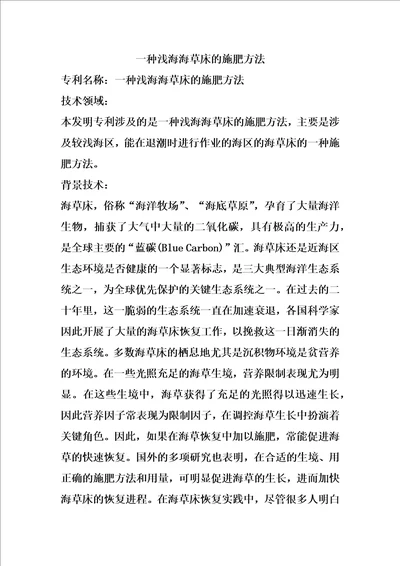 一种浅海海草床的施肥方法

专利名称：一种浅海海草床的施肥方法

技术领域：

本发明专利涉及的是一种浅海海草床的施肥方法，主要是涉及较浅海区，能在退潮时进行作业的海区的海草床的一种施肥方法。

背景技术：

海草床，俗称“海洋牧场”、“海底草原”，孕育了大量海洋生物，捕获了大气中大量的二氧化碳，具有极高的生产力，是全球主要的“蓝碳(Blue Carbon)”汇。海草床还是近海区生态环境是否健康的一个显著标志，是三大典型海洋生态系统之一，为全球优先保护的关键生态系统之一。在过去的二十年里，这一脆弱的生态系统一直在加速衰退，各国科学家因此开展了大量的海草床恢复工作，以挽救这一日渐消失的生态系统。多数海草床的栖息地尤其是沉积物环境是贫营养的环境。在一些光照充足的海草生境，营养限制表现尤为明显。在这些生境中，海草获得了充足的光照得以迅速生长，因此营养因子常表现为限制因子，在调控海草生长中扮演着关键角色。因此，如果在海草恢复中加以施肥，常能促进海草的快速恢复。国外的多项研究也表明，在合适的生境、用正确的施肥方法和用量，可明显促进海草的生长，进而加快海草床的恢复进程。在海草床恢复实践中，尽管很多人明白